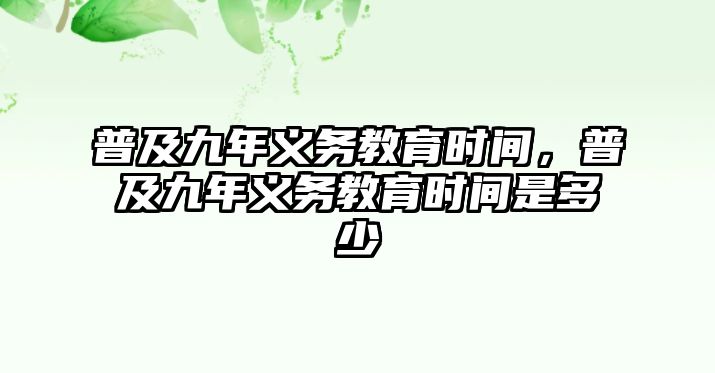 普及九年义务教育时间，普及九年义务教育时间是多少